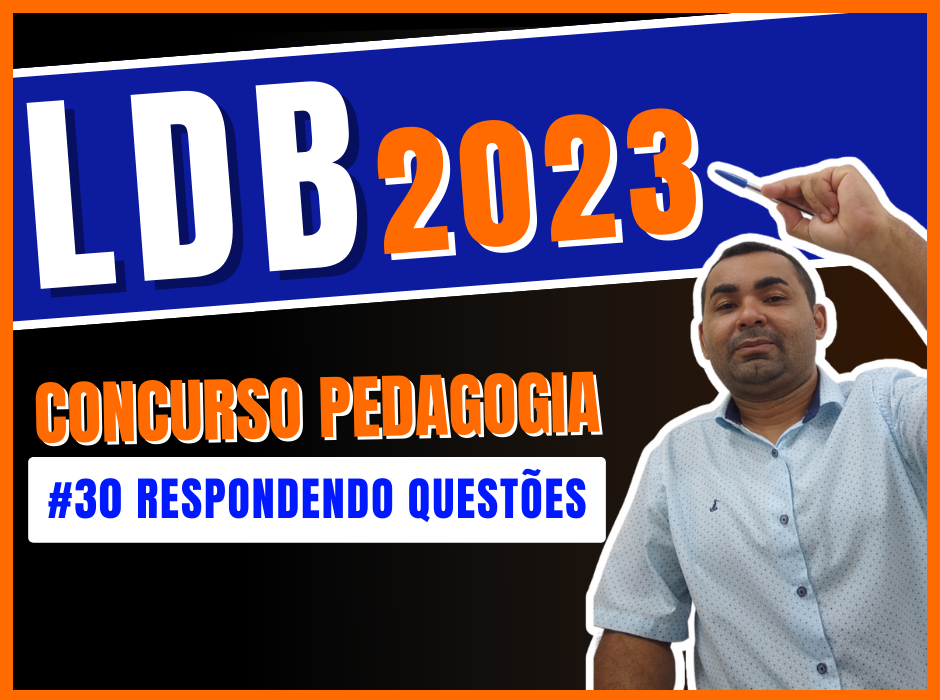 LDB 2023

CONCURSO PEDAGOGIA

#30 RESPONDENDO QUESTÕES